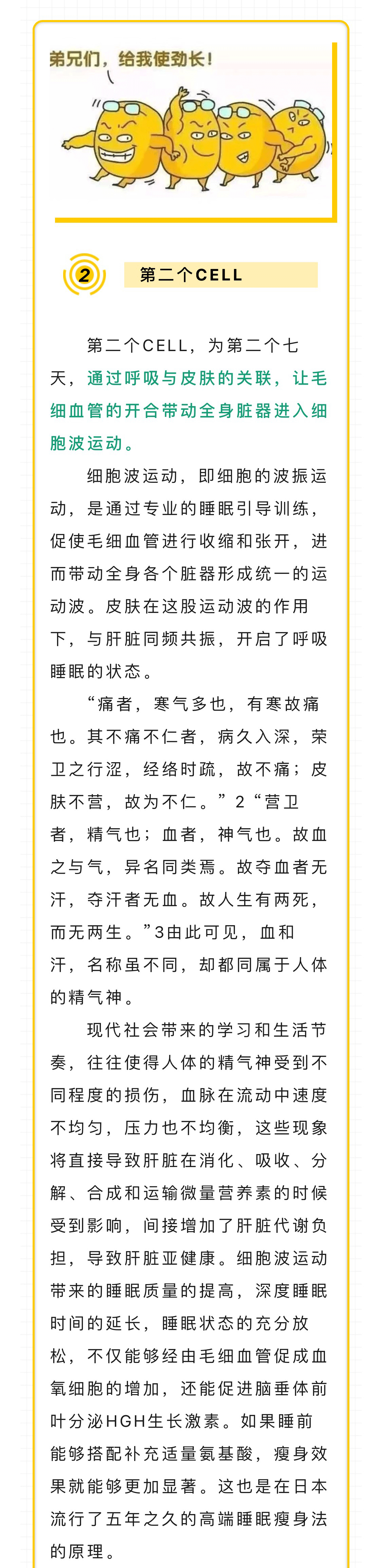 弟兄们，给我使劲长！

2

第二个CELL

第二个CELL，为第二个七天，通过呼吸与皮肤的关联，让毛细血管的开合带动全身脏器进入细胞波运动。

细胞波运动，即细胞的波振运动，是通过专业的睡眠引导训练，促使毛细血管进行收缩和张开，进而带动全身各个脏器形成统一的运动波。皮肤在这股运动波的作用下，与肝脏同频共振，开启了呼吸睡眠的状态。

“痛者，寒气多也，有寒故痛也。其不痛不仁者，病久入深，荣卫之行涩，经络时疏，故不痛；皮肤不营，故为不仁。”2“营卫者，精气也；血者，神气也。故血之与气，异名同类焉。故夺血者无汗，夺汗者无血。故人生有两死，而无两生。”3由此可见，血和汗，名称虽不同，却都同属于人体的精气神。

现代社会带来的学习和生活节奏，往往使得人体的精气神受到不同程度的损伤，血脉在流动中速度不均匀，压力也不均衡，这些现象将直接导致肝脏在消化、吸收、分解、合成和运输微量营养素的时候受到影响，间接增加了肝脏代谢负担，导致肝脏亚健康。细胞波运动带来的睡眠质量的提高，深度睡眠时间的延长，睡眠状态的充分放松，不仅能够经由毛细血管促成血氧细胞的增加，还能促进脑垂体前叶分泌HGH生长激素。如果睡前能够搭配补充适量氨基酸，瘦身效果就能够更加显著。这也是在日本流行了五年之久的高端睡眠瘦身法的原理。